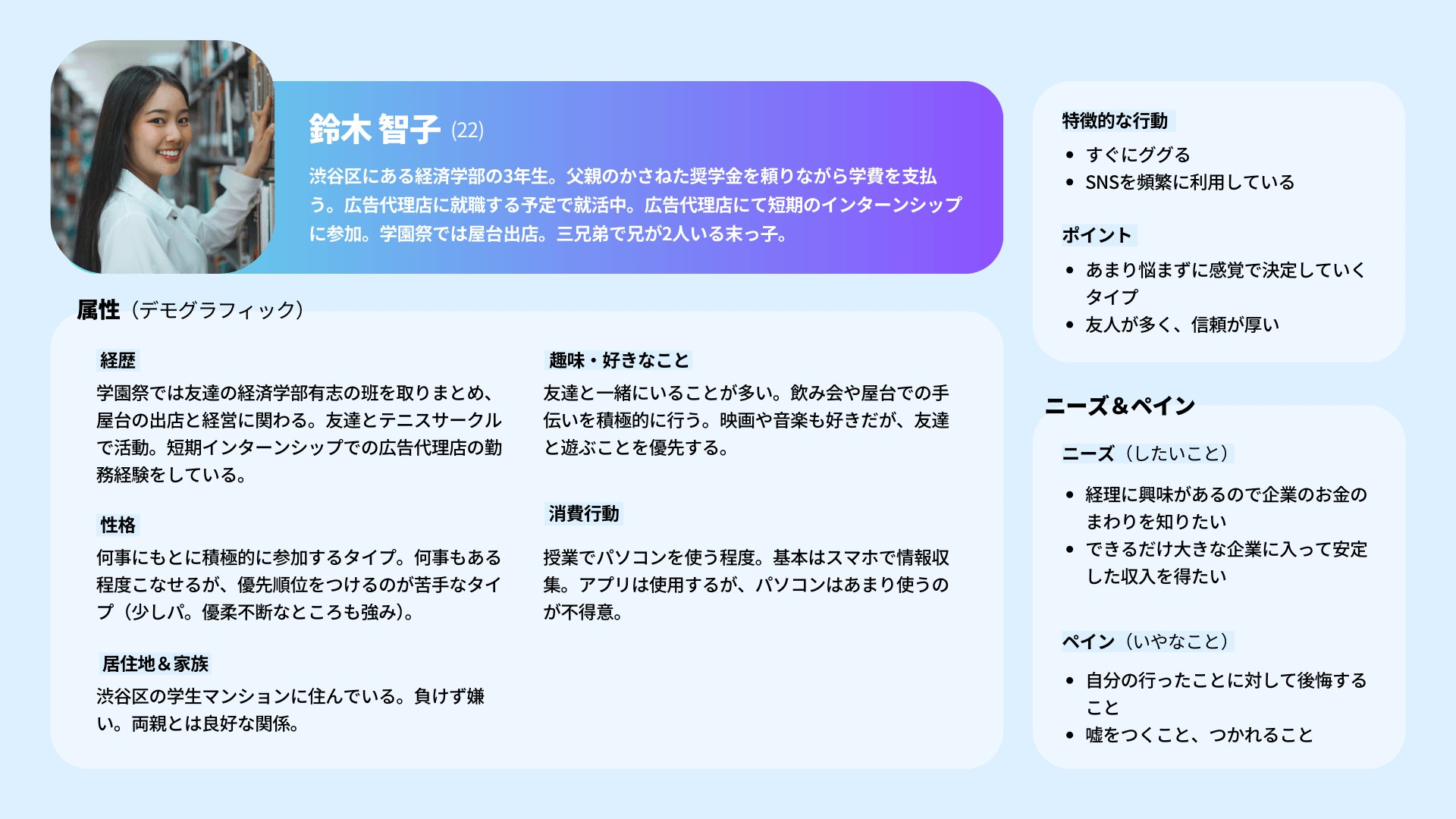 鈴木 智子 (22)

渋谷区にある経済学部の3年生。父親のかさねた奨学金を頼りながら学費を支払う。広告代理店に就職する予定で就活中。広告代理店にて短期のインターンシップに参加。学園祭では屋台出店。三兄弟で兄が2人いる末っ子。

属性（デモグラフィック）

経歴

学園祭では友達の経済学部有志の班を取りまとめ、屋台の出店と経営に関わる。友達とテニスサークルで活動。短期インターンシップでの広告代理店の勤務経験をしている。

性格

何事にもとに積極的に参加するタイプ。何事もある程度こなせるが、優先順位をつけるのが苦手なタイプ（少しパ。優柔不断なところも強み）。

居住地＆家族

渋谷区の学生マンションに住んでいる。負けず嫌い。両親とは良好な関係。

趣味・好きなこと

友達と一緒にいることが多い。飲み会や屋台での手伝いを積極的に行う。映画や音楽も好きだが、友達と遊ぶことを優先する。

消費行動

授業でパソコンを使う程度。基本はスマホで情報収集。アプリは使用するが、パソコンはあまり使うのが不得意。

特徴的な行動

• すぐにググる
• SNSを頻繁に利用している

ポイント

• あまり悩まずに感覚で決定していくタイプ
• 友人が多く、信頼が厚い

ニーズ＆ペイン

ニーズ（したいこと）

• 経理に興味があるので企業のお金のまわりを知りたい
• できるだけ大きな企業に入って安定した収入を得たい

ペイン（いやなこと）

• 自分の行ったことに対して後悔すること
• 嘘をつくこと、つかれること